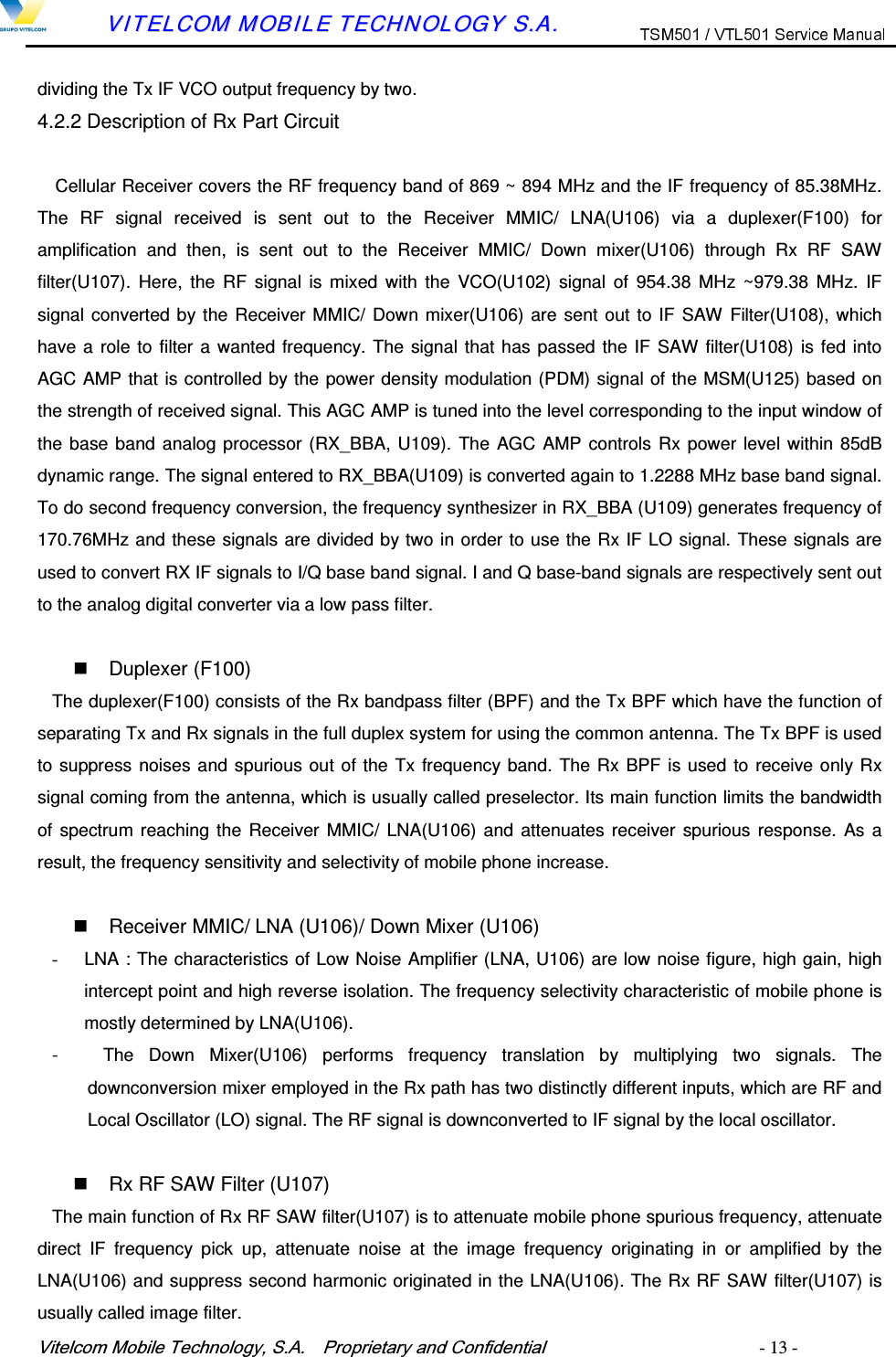 GRUPO VITELCOM VITELCOM MOBILE TECHNOLOGY S.A. TSM501 / VTL501 Service Manual

dividing the Tx IF VCO output frequency by two.

4.2.2 Description of Rx Part Circuit

Cellular Receiver covers the RF frequency band of 869 ~ 894 MHz and the IF frequency of 85.38MHz. The RF signal received is sent out to the Receiver MMIC/ LNA(U106) via a duplexer(F100) for amplification and then, is sent out to the Receiver MMIC/ Down mixer(U106) through Rx RF SAW filter(U107). Here, the RF signal is mixed with the VCO(U102) signal of 954.38 MHz ~979.38 MHz. IF signal converted by the Receiver MMIC/ Down mixer(U106) are sent out to IF SAW Filter(U108), which have a role to filter a wanted frequency. The signal that has passed the IF SAW filter(U108) is fed into AGC AMP that is controlled by the power density modulation (PDM) signal of the MSM(U125) based on the strength of received signal. This AGC AMP is tuned into the level corresponding to the input window of the base band analog processor (RX_BBA, U109). The AGC AMP controls Rx power level within 85dB dynamic range. The signal entered to RX_BBA(U109) is converted again to 1.2288 MHz base band signal. To do second frequency conversion, the frequency synthesizer in RX_BBA (U109) generates frequency of 170.76MHz and these signals are divided by two in order to use the Rx IF LO signal. These signals are used to convert RX IF signals to I/Q base band signal. I and Q base-band signals are respectively sent out to the analog digital converter via a low pass filter.

■ Duplexer (F100)

The duplexer(F100) consists of the Rx bandpass filter (BPF) and the Tx BPF which have the function of separating Tx and Rx signals in the full duplex system for using the common antenna. The Tx BPF is used to suppress noises and spurious out of the Tx frequency band. The Rx BPF is used to receive only Rx signal coming from the antenna, which is usually called preselector. Its main function limits the bandwidth of spectrum reaching the Receiver MMIC/ LNA(U106) and attenuates receiver spurious response. As a result, the frequency sensitivity and selectivity of mobile phone increase.

■ Receiver MMIC/ LNA (U106)/ Down Mixer (U106)

- LNA : The characteristics of Low Noise Amplifier (LNA, U106) are low noise figure, high gain, high intercept point and high reverse isolation. The frequency selectivity characteristic of mobile phone is mostly determined by LNA(U106).

- The Down Mixer(U106) performs frequency translation by multiplying two signals. The downconversion mixer employed in the Rx path has two distinctly different inputs, which are RF and Local Oscillator (LO) signal. The RF signal is downconverted to IF signal by the local oscillator.

■ Rx RF SAW Filter (U107)

The main function of Rx RF SAW filter(U107) is to attenuate mobile phone spurious frequency, attenuate direct IF frequency pick up, attenuate noise at the image frequency originating in or amplified by the LNA(U106) and suppress second harmonic originated in the LNA(U106). The Rx RF SAW filter(U107) is usually called image filter.

Vitelcom Mobile Technology, S.A. Proprietary and Confidential - 13 -